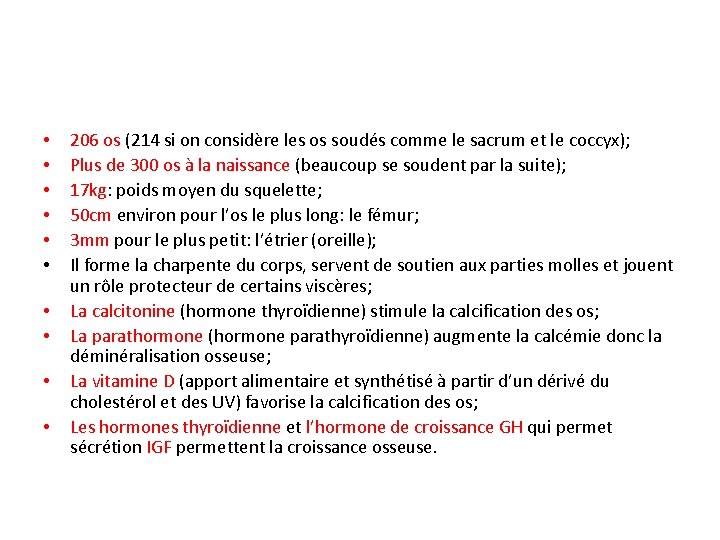 • 206 os (214 si on considère les os soudés comme le sacrum et le coccyx);
• Plus de 300 os à la naissance (beaucoup se soudent par la suite);
• 17kg: poids moyen du squelette;
• 50cm environ pour l'os le plus long: le fémur;
• 3mm pour le plus petit: l'étrier (oreille);
• Il forme la charpente du corps, servent de soutien aux parties molles et jouent un rôle protecteur de certains viscères;
• La calcitonine (hormone thyroïdienne) stimule la calcification des os;
• La parathormone (hormone parathyroïdienne) augmente la calcémie donc la déminéralisation osseuse;
• La vitamine D (apport alimentaire et synthétisé à partir d'un dérivé du cholestérol et des UV) favorise la calcification des os;
• Les hormones thyroïdienne et l'hormone de croissance GH qui permet sécrétion IGF permettent la croissance osseuse.